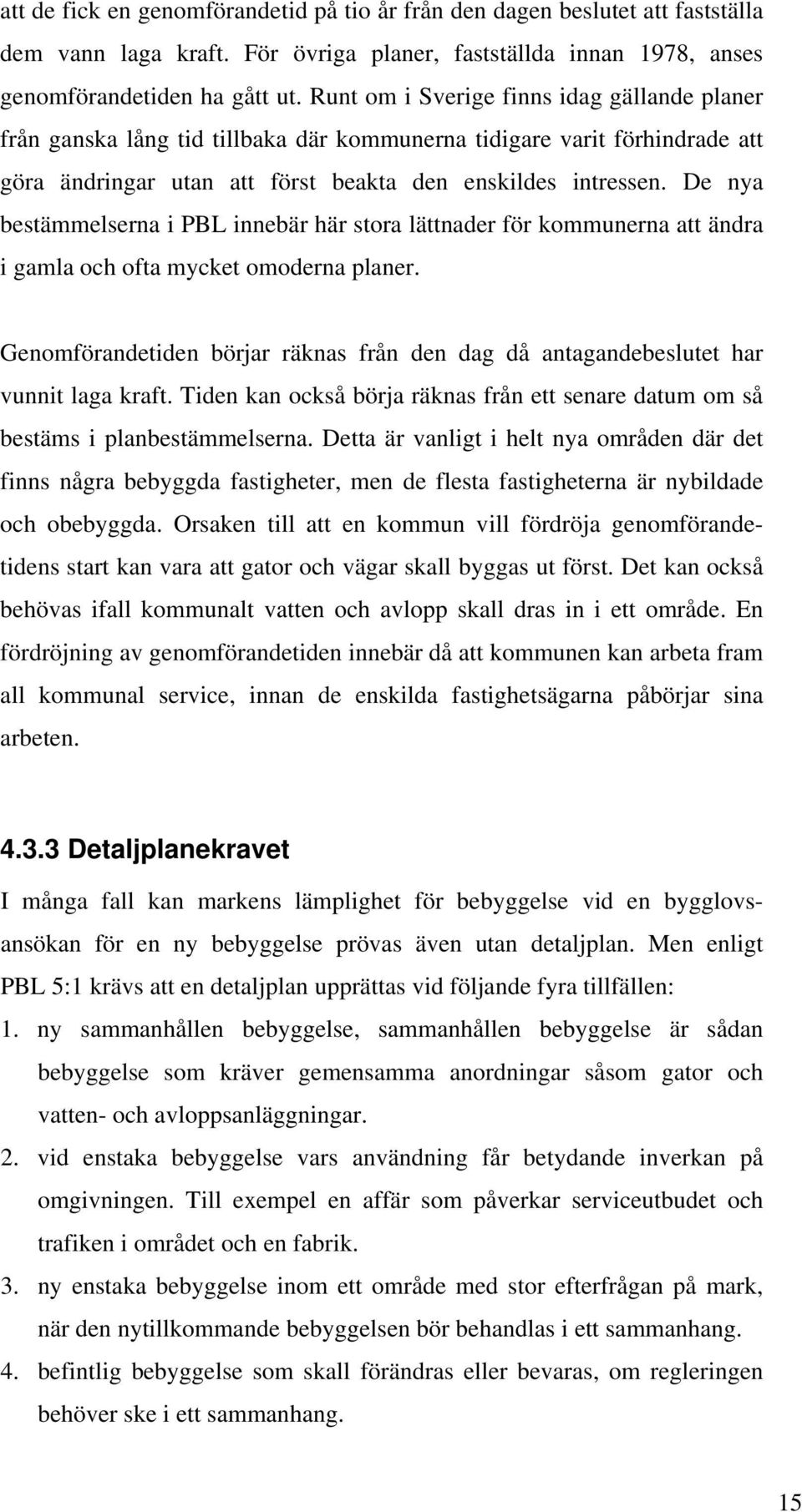 att de fick en genomförandetid på tio år från den dagen beslutet att fastställa dem vann laga kraft. För övriga planer, fastställda innan 1978, anses genomförandetiden ha gått ut. Runt om i Sverige finns idag gällande planer från ganska lång tid tillbaka där kommunerna tidigare varit förhindrade att göra ändringar utan att först beakta den enskildes intressen. De nya bestämmelserna i PBL innebär här stora lättnader för kommunerna att ändra i gamla och ofta mycket omoderna planer.

Genomförandetiden börjar räknas från den dag då antagandebeslutet har vunnit laga kraft. Tiden kan också börja räknas från ett senare datum om så bestäms i planbestämmelserna. Detta är vanligt i helt nya områden där det finns några bebyggda fastigheter, men de flesta fastigheterna är nybildade och obebyggda. Orsaken till att en kommun vill fördröja genomförandetidens start kan vara att gator och vägar skall byggas ut först. Det kan också behövas ifall kommunalt vatten och avlopp skall dras in i ett område. En fördröjning av genomförandetiden innebär då att kommunen kan arbeta fram all kommunal service, innan de enskilda fastighetsägarna påbörjar sina arbeten.

4.3.3 Detaljplanekravet

I många fall kan markens lämplighet för bebyggelse vid en bygglovsansökan för en ny bebyggelse prövas även utan detaljplan. Men enligt PBL 5:1 krävs att en detaljplan upprättas vid följande fyra tillfällen:
1. ny sammanhållen bebyggelse, sammanhållen bebyggelse är sådan bebyggelse som kräver gemensamma anordningar såsom gator och vatten- och avloppsanläggningar.
2. vid enstaka bebyggelse vars användning får betydande inverkan på omgivningen. Till exempel en affär som påverkar serviceutbudet och trafiken i området och en fabrik.
3. ny enstaka bebyggelse inom ett område med stor efterfrågan på mark, när den nytillkommande bebyggelsen bör behandlas i ett sammanhang.
4. befintlig bebyggelse som skall förändras eller bevaras, om regleringen behöver ske i ett sammanhang.

15